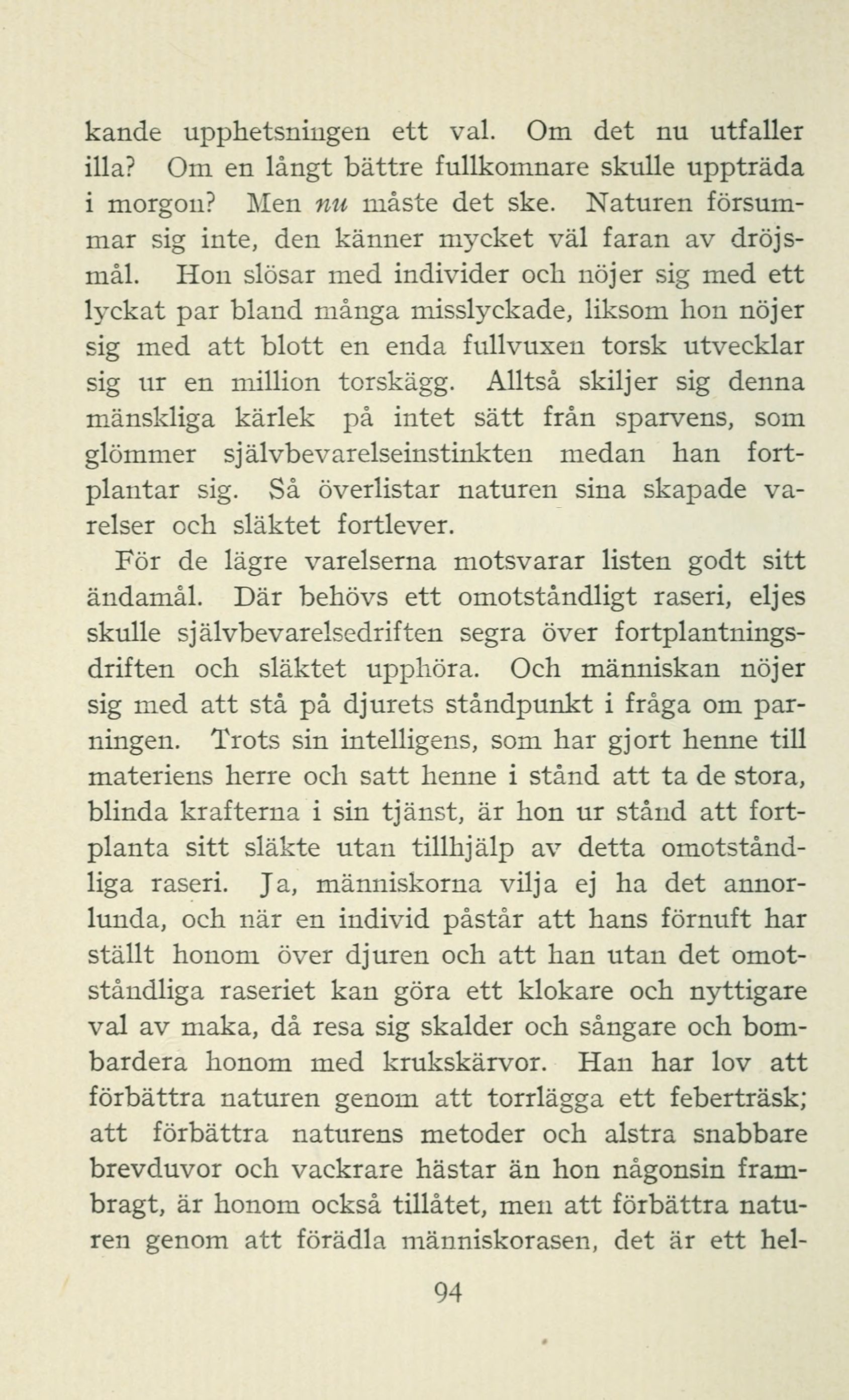 kande upphetsningen ett val. Om det nu utfaller illa? Om en långt bättre fullkomnare skulle uppträda i morgon? Men nu måste det ske. Naturen försummar sig inte, den känner mycket väl faran av dröjsmål. Hon slösar med individer och nöjer sig med ett lyckat par bland många misslyckade, liksom hon nöjer sig med att blott en enda fullvuxen torsk utvecklar sig ur en million torskägg. Alltså skiljer sig denna mänskliga kärlek på intet sätt från sparvens, som glömmer självbevarelseinstinkten medan han fortplantar sig. Så överlistar naturen sina skapade varelser och släktet fortlever.

För de lägre varelserna motsvarar listen godt sitt ändamål. Där behövs ett omotståndligt raseri, eljes skulle självbevarelsedriften segra över fortplantningsdriften och släktet upphöra. Och människan nöjer sig med att stå på djurets ståndpunkt i fråga om parningen. Trots sin intelligens, som har gjort henne till materiens herre och satt henne i stånd att ta de stora, blinda krafterna i sin tjänst, är hon ur stånd att fortplanta sitt släkte utan tillhjälp av detta omotståndliga raseri. Ja, människorna vilja ej ha det annorlunda, och när en individ påstår att hans förnuft har ställt honom över djuren och att han utan det omotståndliga raseriet kan göra ett klokare och nyttigare val av maka, då resa sig skalder och sångare och bombardera honom med krukskärvor. Han har lov att förbättra naturen genom att torrlägga ett feberträsk; att förbättra naturens metoder och alstra snabbare brevduvor och vackrare hästar än hon någonsin frambragt, är honom också tillåtet, men att förbättra naturen genom att förädla människorasen, det är ett hel-

94